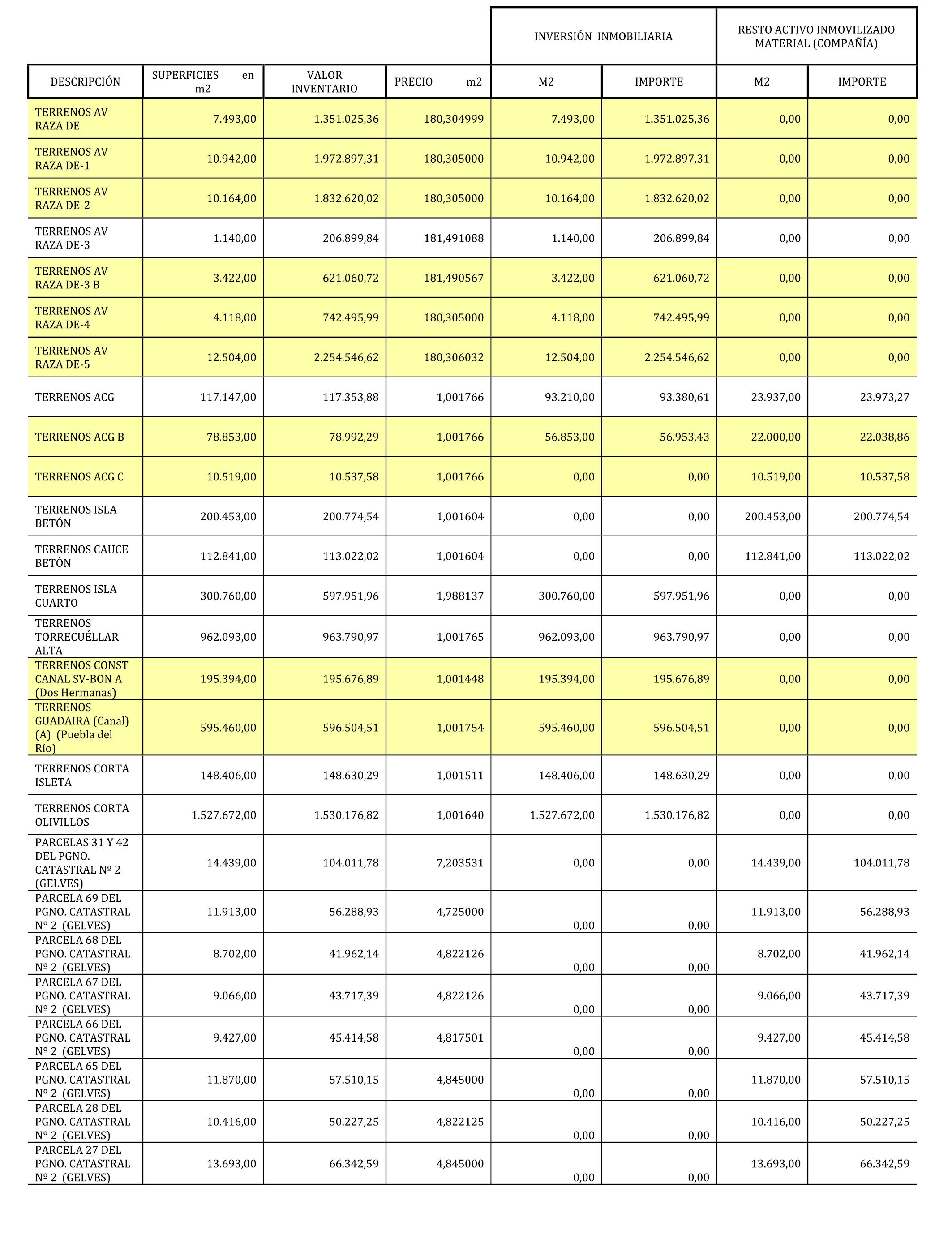 | | | | | INVERSIÓN INMOBILIARIA | | RESTO ACTIVO INMOVILIZADO MATERIAL (COMPAÑÍA) | |
|---|---|---|---|---|---|---|---|
| DESCRIPCIÓN | SUPERFICIES en m2 | VALOR INVENTARIO | PRECIO m2 | M2 | IMPORTE | M2 | IMPORTE |
| TERRENOS AV RAZA DE | 7.493,00 | 1.351.025,36 | 180,304999 | 7.493,00 | 1.351.025,36 | 0,00 | 0,00 |
| TERRENOS AV RAZA DE-1 | 10.942,00 | 1.972.897,31 | 180,305000 | 10.942,00 | 1.972.897,31 | 0,00 | 0,00 |
| TERRENOS AV RAZA DE-2 | 10.164,00 | 1.832.620,02 | 180,305000 | 10.164,00 | 1.832.620,02 | 0,00 | 0,00 |
| TERRENOS AV RAZA DE-3 | 1.140,00 | 206.899,84 | 181,491088 | 1.140,00 | 206.899,84 | 0,00 | 0,00 |
| TERRENOS AV RAZA DE-3 B | 3.422,00 | 621.060,72 | 181,490567 | 3.422,00 | 621.060,72 | 0,00 | 0,00 |
| TERRENOS AV RAZA DE-4 | 4.118,00 | 742.495,99 | 180,305000 | 4.118,00 | 742.495,99 | 0,00 | 0,00 |
| TERRENOS AV RAZA DE-5 | 12.504,00 | 2.254.546,62 | 180,306032 | 12.504,00 | 2.254.546,62 | 0,00 | 0,00 |
| TERRENOS ACG | 117.147,00 | 117.353,88 | 1,001766 | 93.210,00 | 93.380,61 | 23.937,00 | 23.973,27 |
| TERRENOS ACG B | 78.853,00 | 78.992,29 | 1,001766 | 56.853,00 | 56.953,43 | 22.000,00 | 22.038,86 |
| TERRENOS ACG C | 10.519,00 | 10.537,58 | 1,001766 | 0,00 | 0,00 | 10.519,00 | 10.537,58 |
| TERRENOS ISLA BETÓN | 200.453,00 | 200.774,54 | 1,001604 | 0,00 | 0,00 | 200.453,00 | 200.774,54 |
| TERRENOS CAUCE BETÓN | 112.841,00 | 113.022,02 | 1,001604 | 0,00 | 0,00 | 112.841,00 | 113.022,02 |
| TERRENOS ISLA CUARTO | 300.760,00 | 597.951,96 | 1,988137 | 300.760,00 | 597.951,96 | 0,00 | 0,00 |
| TERRENOS TORRECUÉLLAR ALTA | 962.093,00 | 963.790,97 | 1,001765 | 962.093,00 | 963.790,97 | 0,00 | 0,00 |
| TERRENOS CONST CANAL SV-BON A (Dos Hermanas) | 195.394,00 | 195.676,89 | 1,001448 | 195.394,00 | 195.676,89 | 0,00 | 0,00 |
| TERRENOS GUADAIRA (Canal) (A) (Puebla del Río) | 595.460,00 | 596.504,51 | 1,001754 | 595.460,00 | 596.504,51 | 0,00 | 0,00 |
| TERRENOS CORTA ISLETA | 148.406,00 | 148.630,29 | 1,001511 | 148.406,00 | 148.630,29 | 0,00 | 0,00 |
| TERRENOS CORTA OLIVILLOS | 1.527.672,00 | 1.530.176,82 | 1,001640 | 1.527.672,00 | 1.530.176,82 | 0,00 | 0,00 |
| PARCELAS 31 Y 42 DEL PGNO. CATASTRAL Nº 2 (GELVES) | 14.439,00 | 104.011,78 | 7,203531 | 0,00 | 0,00 | 14.439,00 | 104.011,78 |
| PARCELA 69 DEL PGNO. CATASTRAL Nº 2 (GELVES) | 11.913,00 | 56.288,93 | 4,725000 | 0,00 | 0,00 | 11.913,00 | 56.288,93 |
| PARCELA 68 DEL PGNO. CATASTRAL Nº 2 (GELVES) | 8.702,00 | 41.962,14 | 4,822126 | 0,00 | 0,00 | 8.702,00 | 41.962,14 |
| PARCELA 67 DEL PGNO. CATASTRAL Nº 2 (GELVES) | 9.066,00 | 43.717,39 | 4,822126 | 0,00 | 0,00 | 9.066,00 | 43.717,39 |
| PARCELA 66 DEL PGNO. CATASTRAL Nº 2 (GELVES) | 9.427,00 | 45.414,58 | 4,817501 | 0,00 | 0,00 | 9.427,00 | 45.414,58 |
| PARCELA 65 DEL PGNO. CATASTRAL Nº 2 (GELVES) | 11.870,00 | 57.510,15 | 4,845000 | 0,00 | 0,00 | 11.870,00 | 57.510,15 |
| PARCELA 28 DEL PGNO. CATASTRAL Nº 2 (GELVES) | 10.416,00 | 50.227,25 | 4,822125 | 0,00 | 0,00 | 10.416,00 | 50.227,25 |
| PARCELA 27 DEL PGNO. CATASTRAL Nº 2 (GELVES) | 13.693,00 | 66.342,59 | 4,845000 | 0,00 | 0,00 | 13.693,00 | 66.342,59 |